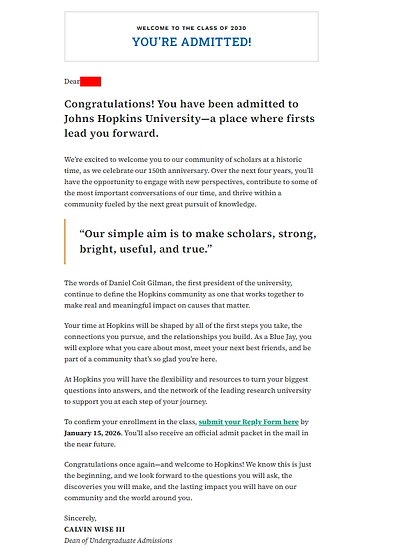 WELCOME TO THE CLASS OF 2030

YOU'RE ADMITTED!

Dear

Congratulations! You have been admitted to Johns Hopkins University—a place where firsts lead you forward.

We're excited to welcome you to our community of scholars at a historic time, as we celebrate our 150th anniversary. Over the next four years, you'll have the opportunity to engage with new perspectives, contribute to some of the most important conversations of our time, and thrive within a community fueled by the next great pursuit of knowledge.

"Our simple aim is to make scholars, strong, bright, useful, and true."

The words of Daniel Coit Gilman, the first president of the university, continue to define the Hopkins community as one that works together to make real and meaningful impact on causes that matter.

Your time at Hopkins will be shaped by all of the first steps you take, the connections you pursue, and the relationships you build. As a Blue Jay, you will explore what you care about most, meet your next best friends, and be part of a community that's so glad you're here.

At Hopkins you will have the flexibility and resources to turn your biggest questions into answers, and the network of the leading research university to support you at each step of your journey.

To confirm your enrollment in the class, submit your Reply Form here by January 15, 2026. You'll also receive an official admit packet in the mail in the near future.

Congratulations once again—and welcome to Hopkins! We know this is just the beginning, and we look forward to the questions you will ask, the discoveries you will make, and the lasting impact you will have on our community and the world around you.

Sincerely,
CALVIN WISE III
Dean of Undergraduate Admissions